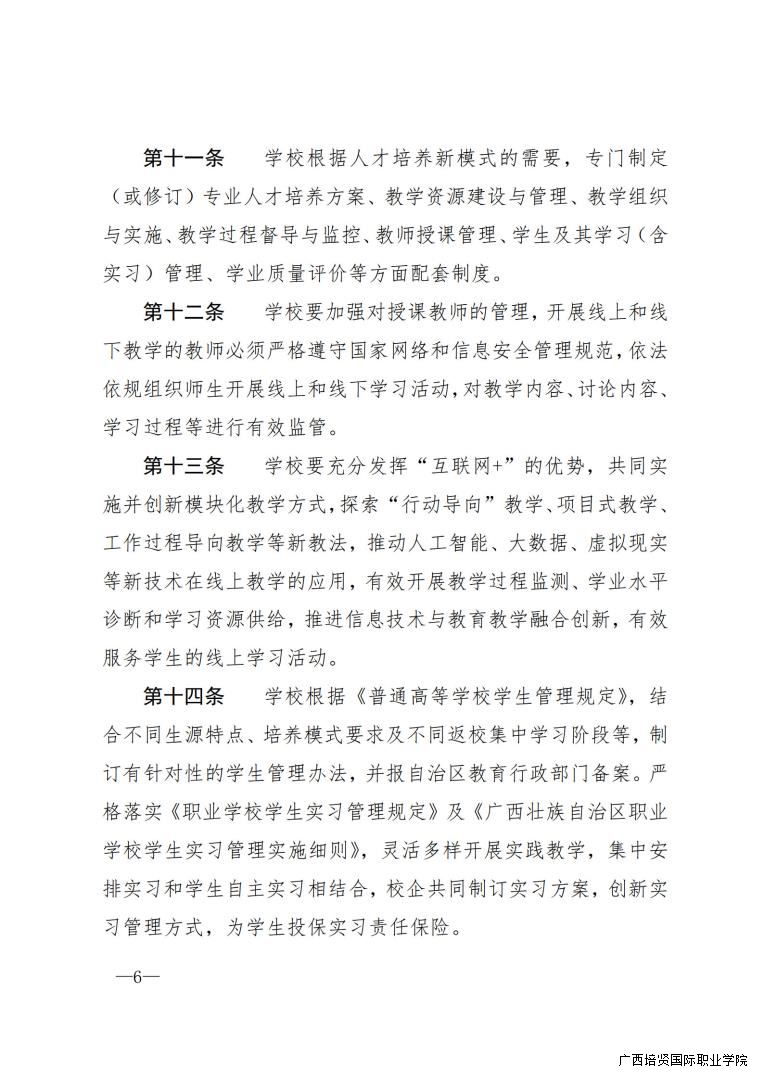 第十一条　学校根据人才培养新模式的需要，专门制定（或修订）专业人才培养方案、教学资源建设与管理、教学组织与实施、教学过程督导与监控、教师授课管理、学生及其学习（含实习）管理、学业质量评价等方面配套制度。

第十二条　学校要加强对授课教师的管理，开展线上和线下教学的教师必须严格遵守国家网络和信息安全管理规范，依法依规组织师生开展线上和线下学习活动，对教学内容、讨论内容、学习过程等进行有效监管。

第十三条　学校要充分发挥“互联网+”的优势，共同实施并创新模块化教学方式，探索“行动导向”教学、项目式教学、工作过程导向教学等新教法，推动人工智能、大数据、虚拟现实等新技术在线上教学的应用，有效开展教学过程监测、学业水平诊断和学习资源供给，推进信息技术与教育教学融合创新，有效服务学生的线上学习活动。

第十四条　学校根据《普通高等学校学生管理规定》，结合不同生源特点、培养模式要求及不同返校集中学习阶段等，制订有针对性的学生管理办法，并报自治区教育行政部门备案。严格落实《职业学校学生实习管理规定》及《广西壮族自治区职业学校学生实习管理实施细则》，灵活多样开展实践教学，集中安排实习和学生自主实习相结合，校企共同制订实习方案，创新实习管理方式，为学生投保实习责任保险。

—6—

广西培贤国际职业学院